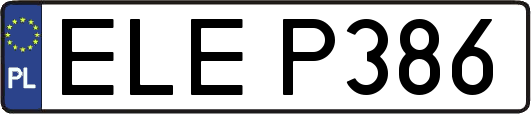 PL
ELE P386